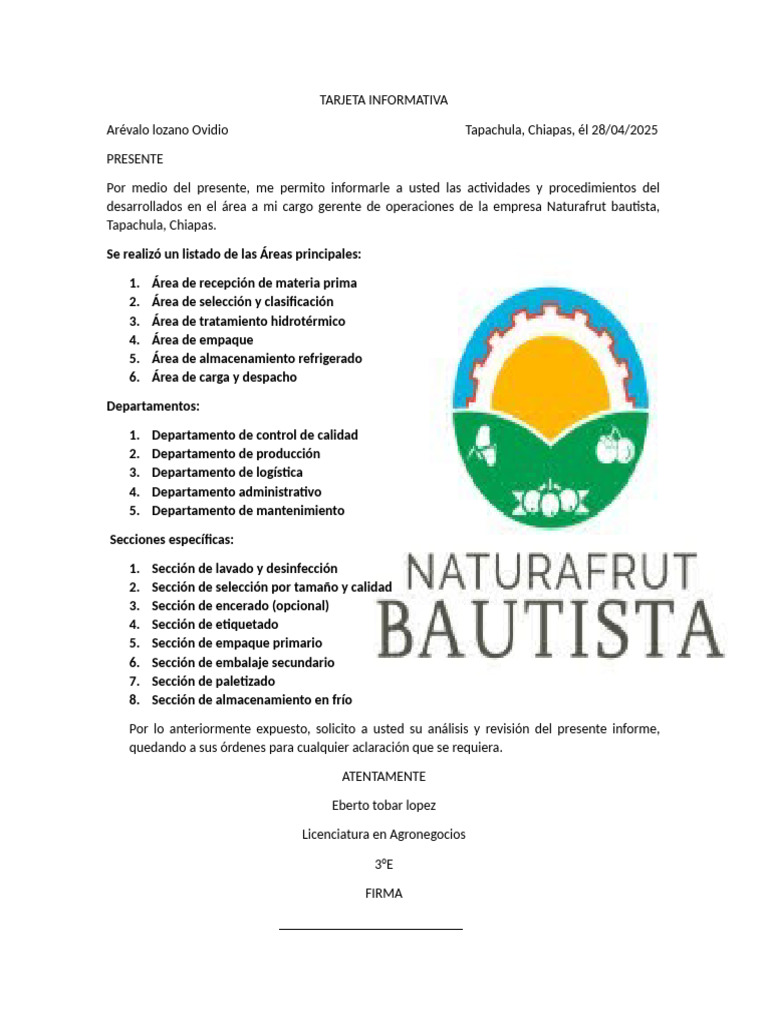 TARJETA INFORMATIVA

Arévalo lozano Ovidio

Tapachula, Chiapas, él 28/04/2025

PRESENTE

Por medio del presente, me permito informarle a usted las actividades y procedimientos del desarrollados en el área a mi cargo gerente de operaciones de la empresa Naturafrut bautista, Tapachula, Chiapas.

Se realizó un listado de las Áreas principales:

1. Área de recepción de materia prima
2. Área de selección y clasificación
3. Área de tratamiento hidrotérmico
4. Área de empaque
5. Área de almacenamiento refrigerado
6. Área de carga y despacho

Departamentos:

1. Departamento de control de calidad
2. Departamento de producción
3. Departamento de logística
4. Departamento administrativo
5. Departamento de mantenimiento

Secciones específicas:

1. Sección de lavado y desinfección
2. Sección de selección por tamaño y calidad
3. Sección de encerado (opcional)
4. Sección de etiquetado
5. Sección de empaque primario
6. Sección de embalaje secundario
7. Sección de paletizado
8. Sección de almacenamiento en frío

NATURAFRUT
BAUTISTA

Por lo anteriormente expuesto, solicito a usted su análisis y revisión del presente informe, quedando a sus órdenes para cualquier aclaración que se requiera.

ATENTAMENTE

Eberto tobar lopez

Licenciatura en Agronegocios

3ºE

FIRMA